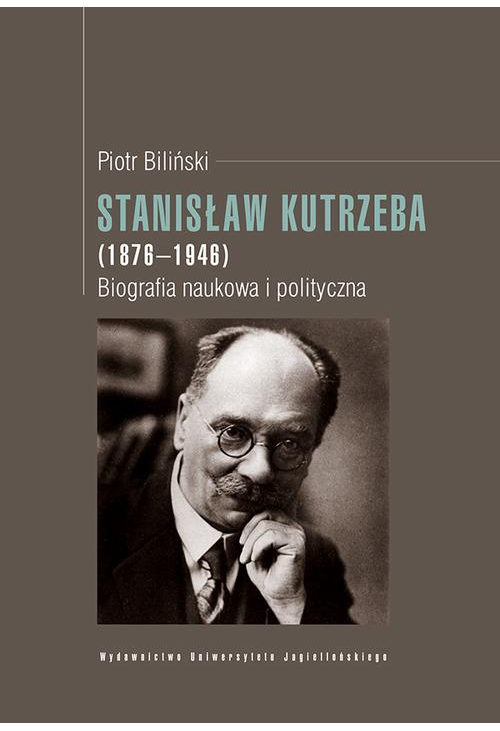 Piotr Biliński

STANISŁAW KUTRZEBA
(1876–1946)
Biografia naukowa i polityczna

Wydawnictwo Uniwersytetu Jagiellońskiego